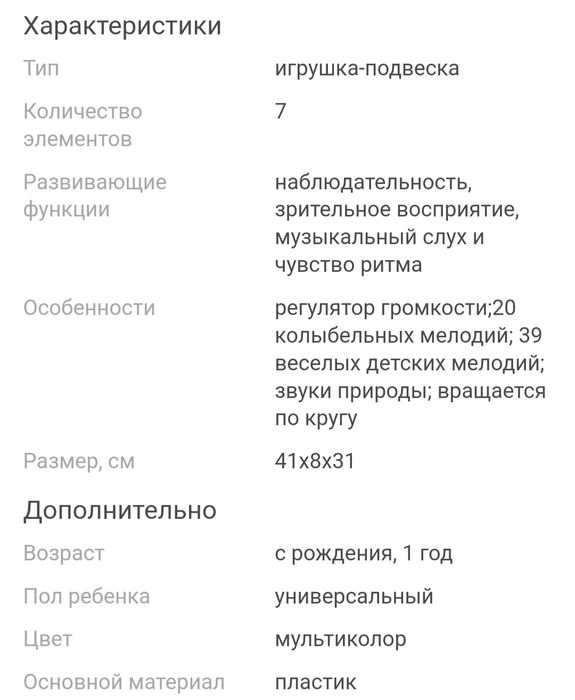 Характеристики

| | |
|---|---|
| Тип | игрушка-подвеска |
| Количество элементов | 7 |
| Развивающие функции | наблюдательность, зрительное восприятие, музыкальный слух и чувство ритма |
| Особенности | регулятор громкости;20 колыбельных мелодий; 39 веселых детских мелодий; звуки природы; вращается по кругу |
| Размер, см | 41x8x31 |

Дополнительно

| | |
|---|---|
| Возраст | с рождения, 1 год |
| Пол ребенка | универсальный |
| Цвет | мультиколор |
| Основной материал | пластик |